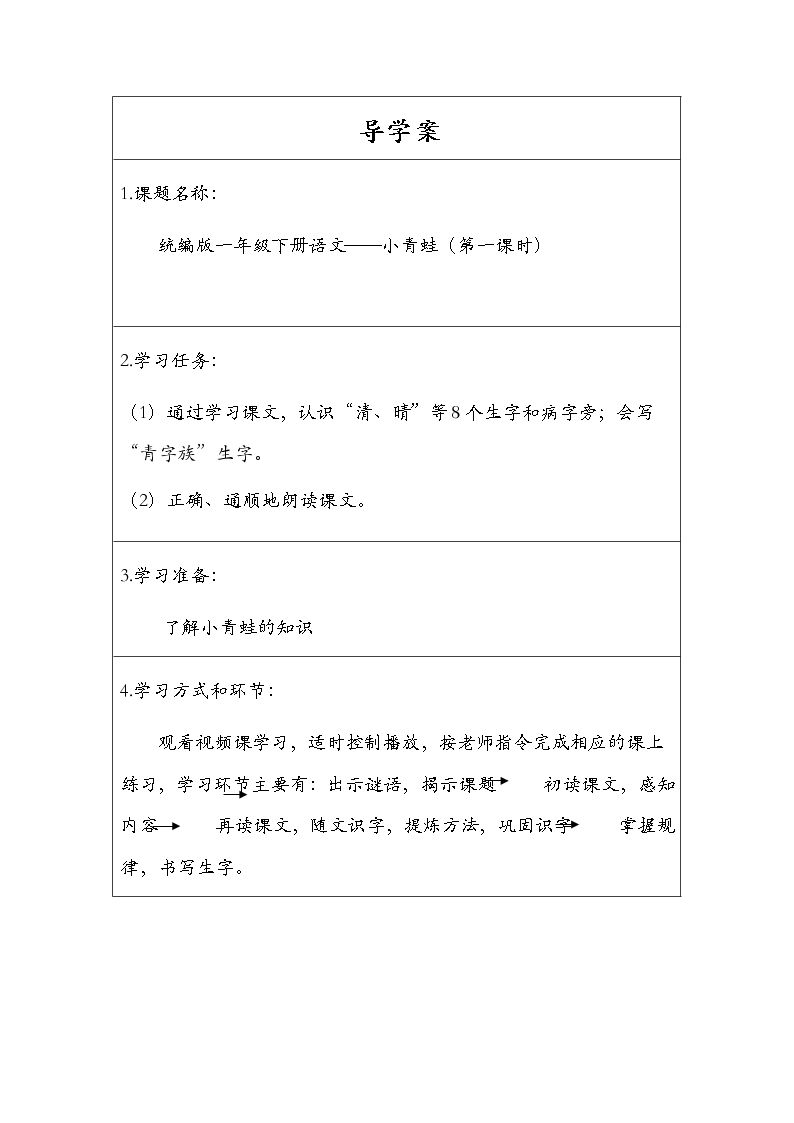 导学案

1.课题名称：

统编版一年级下册语文——小青蛙（第一课时）

2.学习任务：

（1）通过学习课文，认识“清、晴”等8个生字和病字旁；会写“青字族”生字。

（2）正确、通顺地朗读课文。

3.学习准备：

了解小青蛙的知识

4.学习方式和环节：

观看视频课学习，适时控制播放，按老师指令完成相应的课上练习，学习环节主要有：出示谜语，揭示课题→初读课文，感知内容→再读课文，随文识字，提炼方法，巩固识字→掌握规律，书写生字。